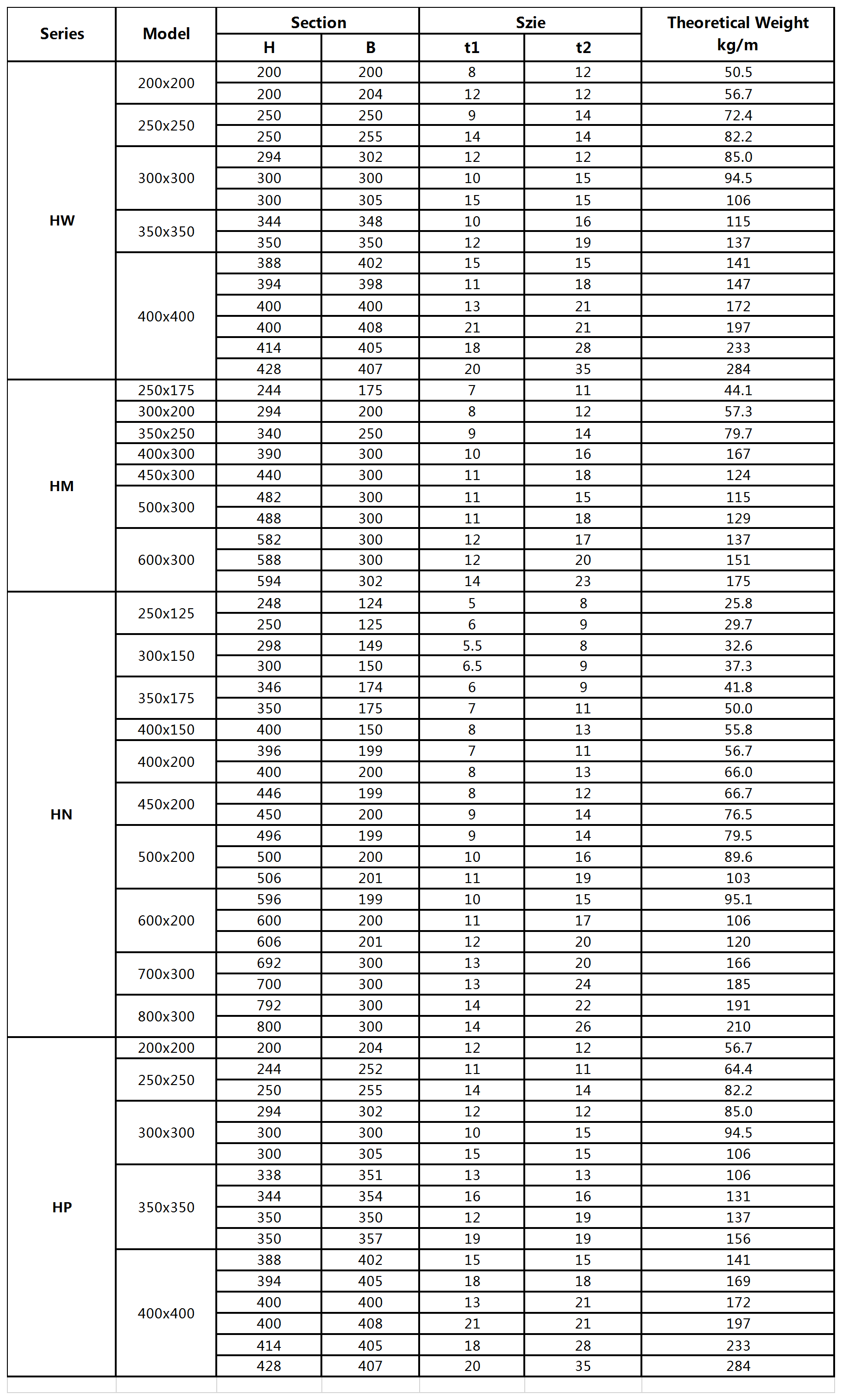 | Series | Model | Section H | Section B | Szie t1 | Szie t2 | Theoretical Weight kg/m |
|---|---|---|---|---|---|---|
| HW | 200x200 | 200 | 200 | 8 | 12 | 50.5 |
| | | 200 | 204 | 12 | 12 | 56.7 |
| | 250x250 | 250 | 250 | 9 | 14 | 72.4 |
| | | 250 | 255 | 14 | 14 | 82.2 |
| | 300x300 | 294 | 302 | 12 | 12 | 85.0 |
| | | 300 | 300 | 10 | 15 | 94.5 |
| | | 300 | 305 | 15 | 15 | 106 |
| | 350x350 | 344 | 348 | 10 | 16 | 115 |
| | | 350 | 350 | 12 | 19 | 137 |
| | 400x400 | 388 | 402 | 15 | 15 | 141 |
| | | 394 | 398 | 11 | 18 | 147 |
| | | 400 | 400 | 13 | 21 | 172 |
| | | 400 | 408 | 21 | 21 | 197 |
| | | 414 | 405 | 18 | 28 | 233 |
| | | 428 | 407 | 20 | 35 | 284 |
| HM | 250x175 | 244 | 175 | 7 | 11 | 44.1 |
| | 300x200 | 294 | 200 | 8 | 12 | 57.3 |
| | 350x250 | 340 | 250 | 9 | 14 | 79.7 |
| | 400x300 | 390 | 300 | 10 | 16 | 167 |
| | 450x300 | 440 | 300 | 11 | 18 | 124 |
| | 500x300 | 482 | 300 | 11 | 15 | 115 |
| | | 488 | 300 | 11 | 18 | 129 |
| | 600x300 | 582 | 300 | 12 | 17 | 137 |
| | | 588 | 300 | 12 | 20 | 151 |
| | | 594 | 302 | 14 | 23 | 175 |
| HN | 250x125 | 248 | 124 | 5 | 8 | 25.8 |
| | | 250 | 125 | 6 | 9 | 29.7 |
| | 300x150 | 298 | 149 | 5.5 | 8 | 32.6 |
| | | 300 | 150 | 6.5 | 9 | 37.3 |
| | 350x175 | 346 | 174 | 6 | 9 | 41.8 |
| | | 350 | 175 | 7 | 11 | 50.0 |
| | 400x150 | 400 | 150 | 8 | 13 | 55.8 |
| | 400x200 | 396 | 199 | 7 | 11 | 56.7 |
| | | 400 | 200 | 8 | 13 | 66.0 |
| | 450x200 | 446 | 199 | 8 | 12 | 66.7 |
| | | 450 | 200 | 9 | 14 | 76.5 |
| | 500x200 | 496 | 199 | 9 | 14 | 79.5 |
| | | 500 | 200 | 10 | 16 | 89.6 |
| | | 506 | 201 | 11 | 19 | 103 |
| | 600x200 | 596 | 199 | 10 | 15 | 95.1 |
| | | 600 | 200 | 11 | 17 | 106 |
| | | 606 | 201 | 12 | 20 | 120 |
| | 700x300 | 692 | 300 | 13 | 20 | 166 |
| | | 700 | 300 | 13 | 24 | 185 |
| | 800x300 | 792 | 300 | 14 | 22 | 191 |
| | | 800 | 300 | 14 | 26 | 210 |
| HP | 200x200 | 200 | 204 | 12 | 12 | 56.7 |
| | 250x250 | 244 | 252 | 11 | 11 | 64.4 |
| | | 250 | 255 | 14 | 14 | 82.2 |
| | 300x300 | 294 | 302 | 12 | 12 | 85.0 |
| | | 300 | 300 | 10 | 15 | 94.5 |
| | | 300 | 305 | 15 | 15 | 106 |
| | 350x350 | 338 | 351 | 13 | 13 | 106 |
| | | 344 | 354 | 16 | 16 | 131 |
| | | 350 | 350 | 12 | 19 | 137 |
| | | 350 | 357 | 19 | 19 | 156 |
| | 400x400 | 388 | 402 | 15 | 15 | 141 |
| | | 394 | 405 | 18 | 18 | 169 |
| | | 400 | 400 | 13 | 21 | 172 |
| | | 400 | 408 | 21 | 21 | 197 |
| | | 414 | 405 | 18 | 28 | 233 |
| | | 428 | 407 | 20 | 35 | 284 |